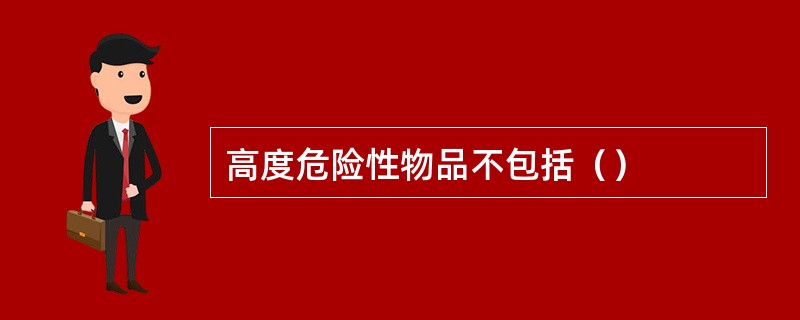 高度危险性物品不包括（）